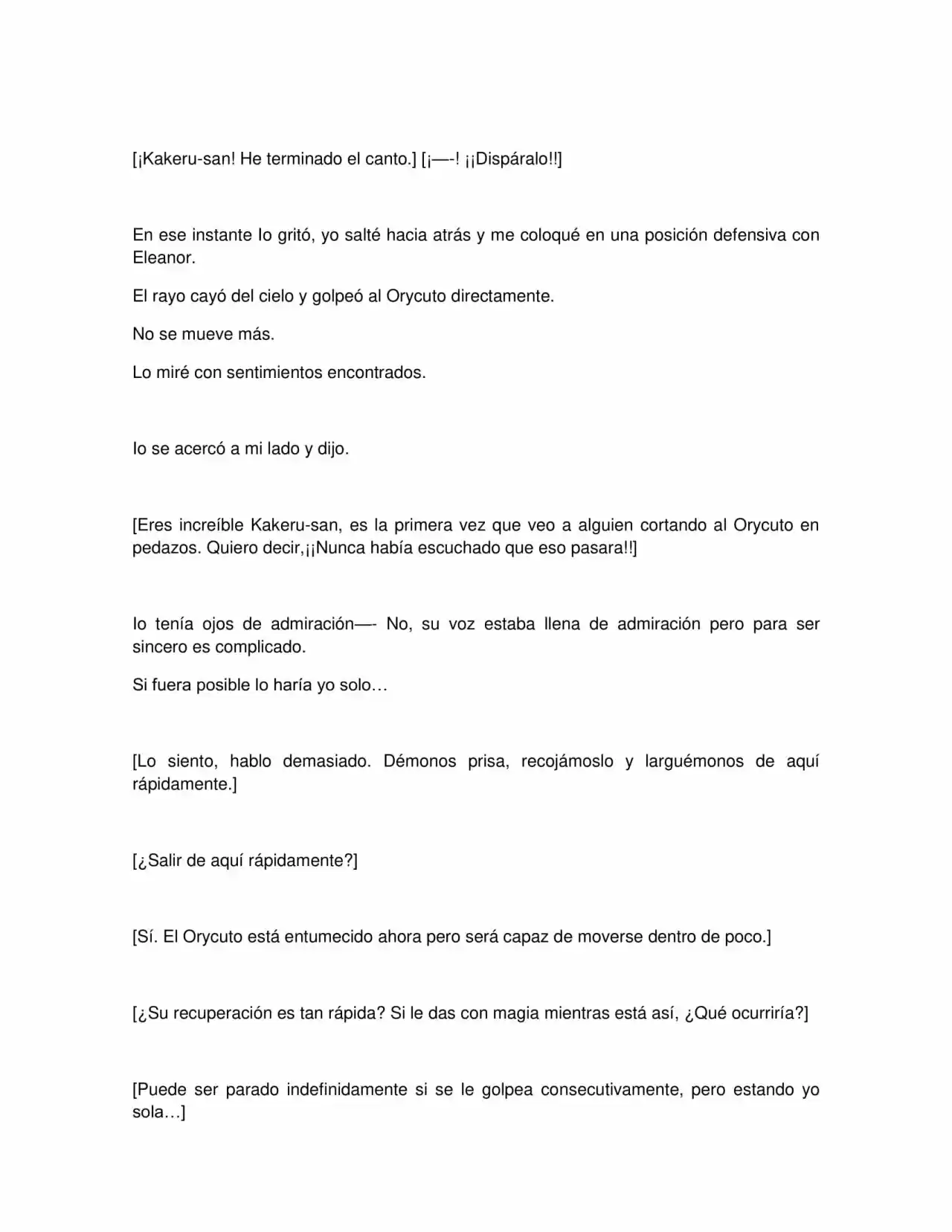 [¡Kakeru-san! He terminado el canto.] [¡—-! ¡¡Dispáralo!!]

En ese instante Io gritó, yo salté hacia atrás y me coloqué en una posición defensiva con Eleanor.

El rayo cayó del cielo y golpeó al Orycuto directamente.

No se mueve más.

Lo miré con sentimientos encontrados.

Io se acercó a mi lado y dijo.

[Eres increíble Kakeru-san, es la primera vez que veo a alguien cortando al Orycuto en pedazos. Quiero decir,¡¡Nunca había escuchado que eso pasara!!]

Io tenía ojos de admiración—- No, su voz estaba llena de admiración pero para ser sincero es complicado.

Si fuera posible lo haría yo solo…

[Lo siento, hablo demasiado. Démonos prisa, recojámoslo y larguémonos de aquí rápidamente.]

[¿Salir de aquí rápidamente?]

[Sí. El Orycuto está entumecido ahora pero será capaz de moverse dentro de poco.]

[¿Su recuperación es tan rápida? Si le das con magia mientras está así, ¿Qué ocurriría?]

[Puede ser parado indefinidamente si se le golpea consecutivamente, pero estando yo sola…]